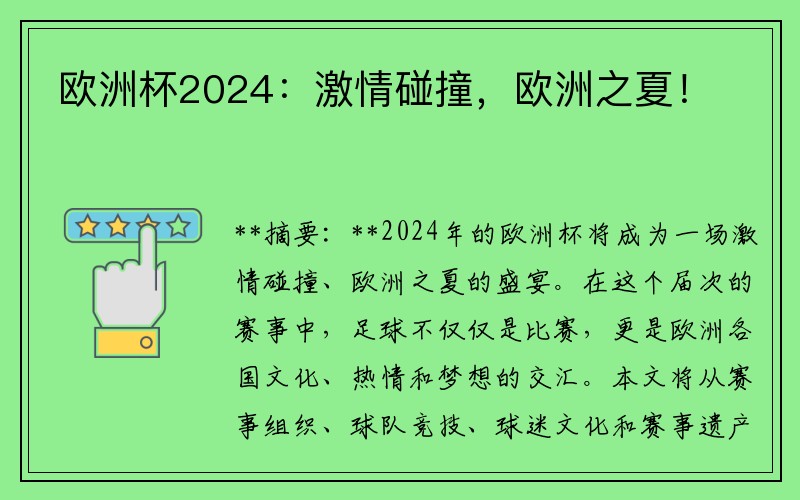 欧洲杯2024：激情碰撞，欧洲之夏！

**摘要：**2024年的欧洲杯将成为一场激情碰撞、欧洲之夏的盛宴。在这个届次的赛事中，足球不仅仅是比赛，更是欧洲各国文化、热情和梦想的交汇。本文将从赛事组织、球队竞技、球迷文化和赛事遗产